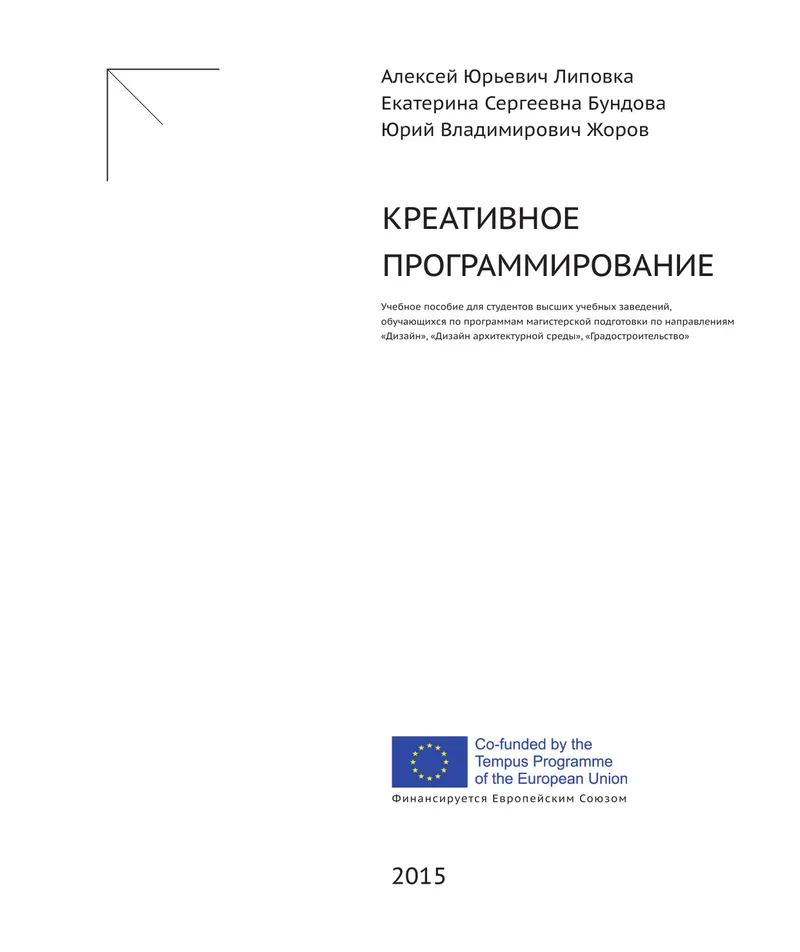 Алексей Юрьевич Липовка
Екатерина Сергеевна Бундова
Юрий Владимирович Жоров

КРЕАТИВНОЕ ПРОГРАММИРОВАНИЕ

Учебное пособие для студентов высших учебных заведений, обучающихся по программам магистерской подготовки по направлениям «Дизайн», «Дизайн архитектурной среды», «Градостроительство»

Co-funded by the Tempus Programme of the European Union
Финансируется Европейским Союзом

2015